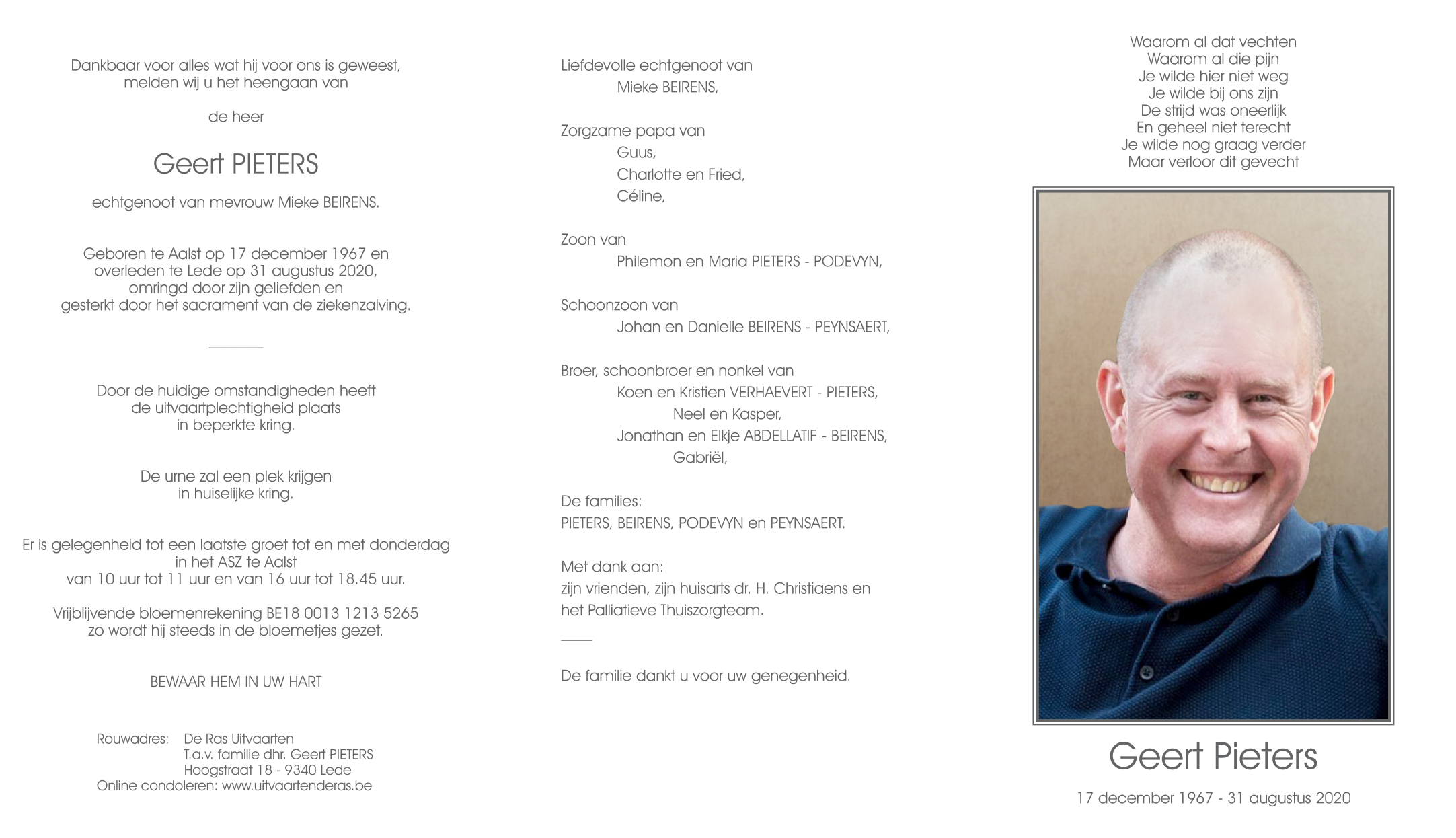 Dankbaar voor alles wat hij voor ons is geweest,
melden wij u het heengaan van

de heer

Geert PIETERS

echtgenoot van mevrouw Mieke BEIRENS.

Geboren te Aalst op 17 december 1967 en
overleden te Lede op 31 augustus 2020,
omringd door zijn geliefden en
gesterkt door het sacrament van de ziekenzalving.

Door de huidige omstandigheden heeft
de uitvaartplechtigheid plaats
in beperkte kring.

De urne zal een plek krijgen
in huiselijke kring.

Er is gelegenheid tot een laatste groet tot en met donderdag
in het ASZ te Aalst
van 10 uur tot 11 uur en van 16 uur tot 18.45 uur.

Vrijblijvende bloemenrekening BE18 0013 1213 5265
zo wordt hij steeds in de bloemetjes gezet.

BEWAAR HEM IN UW HART

Rouwadres: De Ras Uitvaarten
T.a.v. familie dhr. Geert PIETERS
Hoogstraat 18 - 9340 Lede
Online condoleren: www.uitvaartenderas.be

Liefdevolle echtgenoot van
Mieke BEIRENS,

Zorgzame papa van
Guus,
Charlotte en Fried,
Céline,

Zoon van
Philemon en Maria PIETERS - PODEVYN,

Schoonzoon van
Johan en Danielle BEIRENS - PEYNSAERT,

Broer, schoonbroer en nonkel van
Koen en Kristien VERHAEVERT - PIETERS,
Neel en Kasper,
Jonathan en Elkje ABDELLATIF - BEIRENS,
Gabriël,

De families:
PIETERS, BEIRENS, PODEVYN en PEYNSAERT.

Met dank aan:
zijn vrienden, zijn huisarts dr. H. Christiaens en
het Palliatieve Thuiszorgteam.

De familie dankt u voor uw genegenheid.

Waarom al dat vechten
Waarom al die pijn
Je wilde hier niet weg
Je wilde bij ons zijn
De strijd was oneerlijk
En geheel niet terecht
Je wilde nog graag verder
Maar verloor dit gevecht

Geert Pieters

17 december 1967 - 31 augustus 2020